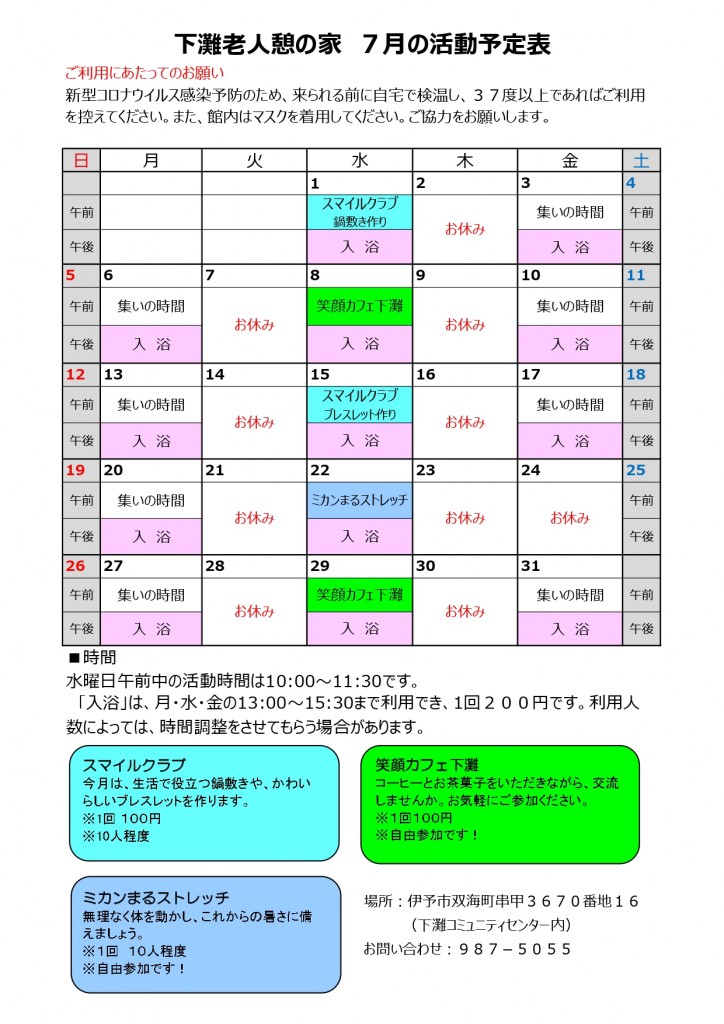 下灘老人憩の家　７月の活動予定表

ご利用にあたってのお願い
新型コロナウイルス感染予防のため、来られる前に自宅で検温し、３７度以上であればご利用を控えてください。また、館内はマスクを着用してください。ご協力をお願いします。

| 日 | 月 | 火 | 水 | 木 | 金 | 土 |
|---|---|---|---|---|---|---|
| | | | 1 | 2 | 3 | 4 |
| 午前 | | | スマイルクラブ 鍋敷き作り | お休み | 集いの時間 | 午前 |
| 午後 | | | 入 浴 | | 入 浴 | 午後 |
| 5 | 6 | 7 | 8 | 9 | 10 | 11 |
| 午前 | 集いの時間 | お休み | 笑顔カフェ下灘 | お休み | 集いの時間 | 午前 |
| 午後 | 入 浴 | | 入 浴 | | 入 浴 | 午後 |
| 12 | 13 | 14 | 15 | 16 | 17 | 18 |
| 午前 | 集いの時間 | お休み | スマイルクラブ ブレスレット作り | お休み | 集いの時間 | 午前 |
| 午後 | 入 浴 | | 入 浴 | | 入 浴 | 午後 |
| 19 | 20 | 21 | 22 | 23 | 24 | 25 |
| 午前 | 集いの時間 | お休み | ミカンまるストレッチ | お休み | お休み | 午前 |
| 午後 | 入 浴 | | 入 浴 | | | 午後 |
| 26 | 27 | 28 | 29 | 30 | 31 | |
| 午前 | 集いの時間 | お休み | 笑顔カフェ下灘 | お休み | 集いの時間 | 午前 |
| 午後 | 入 浴 | | 入 浴 | | 入 浴 | 午後 |

■時間
水曜日午前中の活動時間は10:00～11:30です。
「入浴」は、月・水・金の13:00～15:30まで利用でき、1回２００円です。利用人数によっては、時間調整をさせてもらう場合があります。

スマイルクラブ
今月は、生活で役立つ鍋敷きや、かわいらしいブレスレットを作ります。
※1回 100円
※10人程度

笑顔カフェ下灘
コーヒーとお茶菓子をいただきながら、交流しませんか。お気軽にご参加ください。
※1回100円
※自由参加です！

ミカンまるストレッチ
無理なく体を動かし、これからの暑さに備えましょう。
※1回　10人程度
※自由参加です！

場所：伊予市双海町串甲３６７０番地１６
（下灘コミュニティセンター内）
お問い合わせ：９８７－５０５５